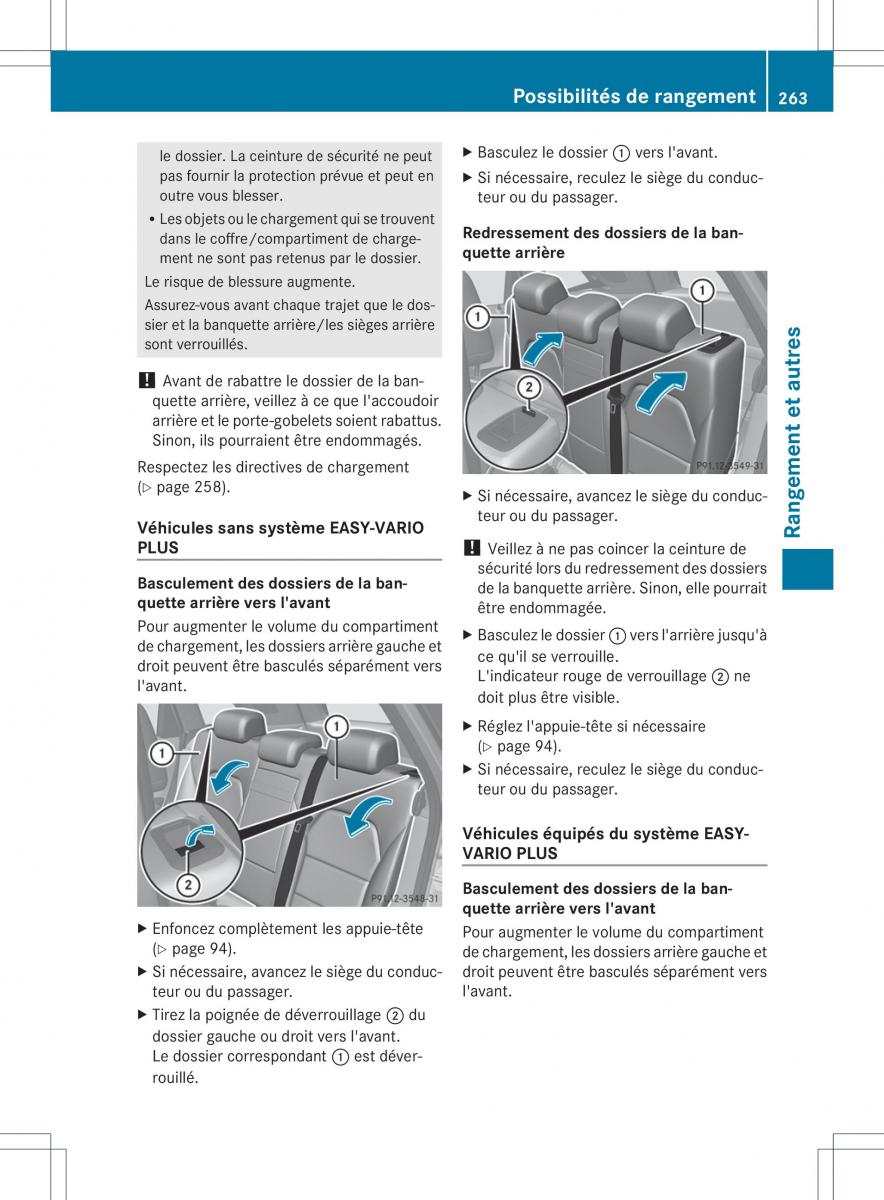 Possibilités de rangement 263

le dossier. La ceinture de sécurité ne peut pas fournir la protection prévue et peut en outre vous blesser.

• Les objets ou le chargement qui se trouvent dans le coffre/compartiment de chargement ne sont pas retenus par le dossier.

Le risque de blessure augmente.

Assurez-vous avant chaque trajet que le dossier et la banquette arrière/les sièges arrière sont verrouillés.

! Avant de rabattre le dossier de la banquette arrière, veillez à ce que l'accoudoir arrière et le porte-gobelets soient rabattus. Sinon, ils pourraient être endommagés.

Respectez les directives de chargement (▷ page 258).

Véhicules sans système EASY-VARIO PLUS

Basculement des dossiers de la banquette arrière vers l'avant

Pour augmenter le volume du compartiment de chargement, les dossiers arrière gauche et droit peuvent être basculés séparément vers l'avant.

1
1
2
P91.12-3548-31

▶ Enfoncez complètement les appuie-tête (▷ page 94).

▶ Si nécessaire, avancez le siège du conducteur ou du passager.

▶ Tirez la poignée de déverrouillage ② du dossier gauche ou droit vers l'avant.
Le dossier correspondant ① est déverrouillé.

▶ Basculez le dossier ① vers l'avant.

▶ Si nécessaire, reculez le siège du conducteur ou du passager.

Redressement des dossiers de la banquette arrière

1
1
2
P91.12-3549-31

▶ Si nécessaire, avancez le siège du conducteur ou du passager.

! Veillez à ne pas coincer la ceinture de sécurité lors du redressement des dossiers de la banquette arrière. Sinon, elle pourrait être endommagée.

▶ Basculez le dossier ① vers l'arrière jusqu'à ce qu'il se verrouille.
L'indicateur rouge de verrouillage ② ne doit plus être visible.

▶ Réglez l'appuie-tête si nécessaire (▷ page 94).

▶ Si nécessaire, reculez le siège du conducteur ou du passager.

Véhicules équipés du système EASY-VARIO PLUS

Basculement des dossiers de la banquette arrière vers l'avant

Pour augmenter le volume du compartiment de chargement, les dossiers arrière gauche et droit peuvent être basculés séparément vers l'avant.

Rangement et autres